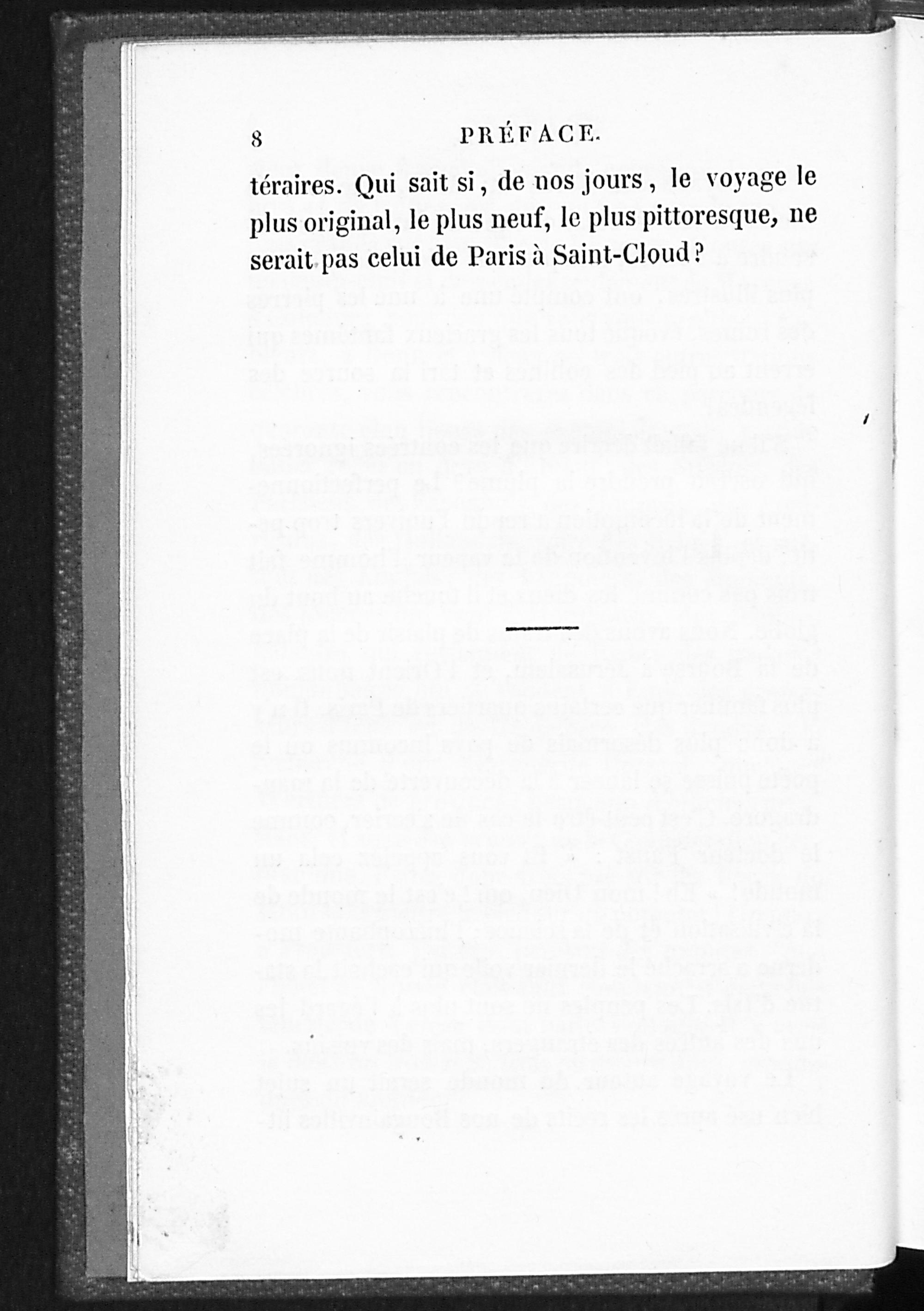 8 PRÉFACE.

téraires. Qui sait si, de nos jours, le voyage le plus original, le plus neuf, le plus pittoresque, ne serait pas celui de Paris à Saint-Cloud?